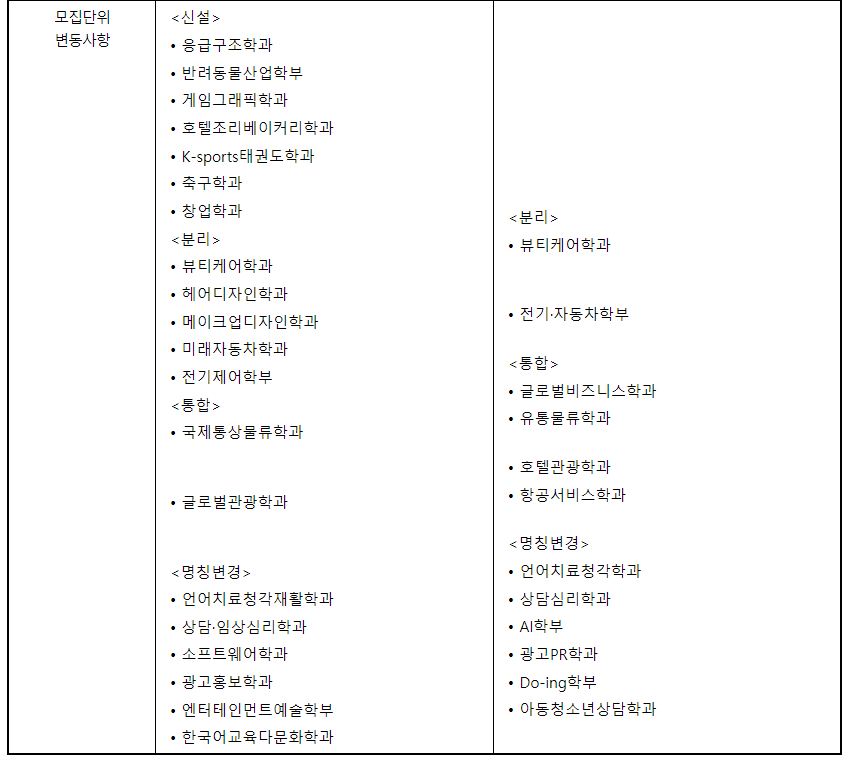 | 모집단위 변동사항 | <신설><br>• 응급구조학과<br>• 반려동물산업학부<br>• 게임그래픽학과<br>• 호텔조리베이커리학과<br>• K-sports태권도학과<br>• 축구학과<br>• 창업학과<br><분리><br>• 뷰티케어학과<br>• 헤어디자인학과<br>• 메이크업디자인학과<br>• 미래자동차학과<br>• 전기제어학부<br><통합><br>• 국제통상물류학과<br>• 글로벌관광학과<br><명칭변경><br>• 언어치료청각재활학과<br>• 상담·임상심리학과<br>• 소프트웨어학과<br>• 광고홍보학과<br>• 엔터테인먼트예술학부<br>• 한국어교육다문화학과 | <분리><br>• 뷰티케어학과<br>• 전기·자동차학부<br><통합><br>• 글로벌비즈니스학과<br>• 유통물류학과<br>• 호텔관광학과<br>• 항공서비스학과<br><명칭변경><br>• 언어치료청각학과<br>• 상담심리학과<br>• AI학부<br>• 광고PR학과<br>• Do-ing학부<br>• 아동청소년상담학과 |
|---|---|---|